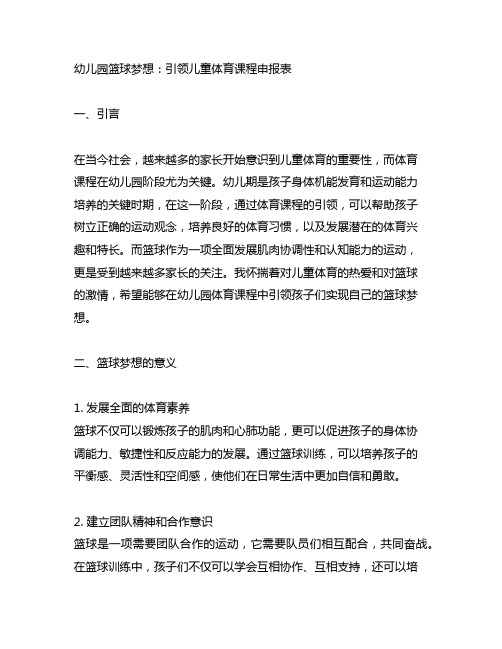 幼儿园篮球梦想：引领儿童体育课程申报表

一、引言

在当今社会，越来越多的家长开始意识到儿童体育的重要性，而体育课程在幼儿园阶段尤为关键。幼儿期是孩子身体机能发育和运动能力培养的关键时期，在这一阶段，通过体育课程的引领，可以帮助孩子树立正确的运动观念，培养良好的体育习惯，以及发展潜在的体育兴趣和特长。而篮球作为一项全面发展肌肉协调性和认知能力的运动，更是受到越来越多家长的关注。我怀揣着对儿童体育的热爱和对篮球的激情，希望能够在幼儿园体育课程中引领孩子们实现自己的篮球梦想。

二、篮球梦想的意义

1. 发展全面的体育素养
篮球不仅可以锻炼孩子的肌肉和心肺功能，更可以促进孩子的身体协调能力、敏捷性和反应能力的发展。通过篮球训练，可以培养孩子的平衡感、灵活性和空间感，使他们在日常生活中更加自信和勇敢。

2. 建立团队精神和合作意识
篮球是一项需要团队合作的运动，它需要队员们相互配合，共同奋战。在篮球训练中，孩子们不仅可以学会互相协作、互相支持，还可以培